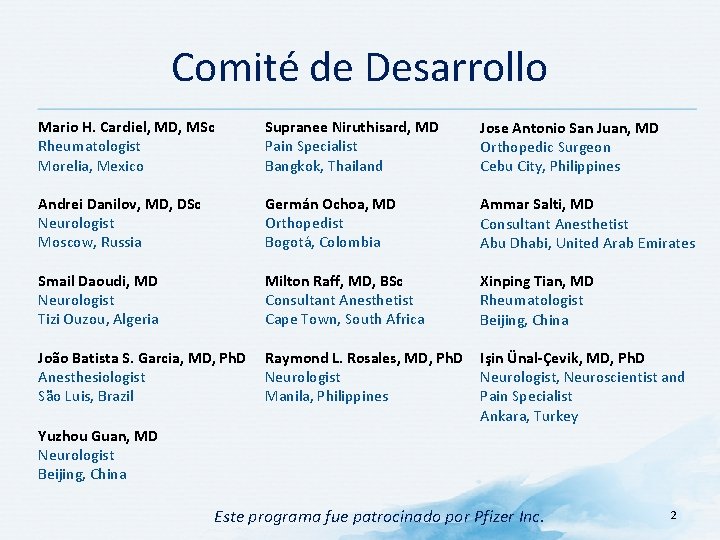 Comité de Desarrollo

Mario H. Cardiel, MD, MSc
Rheumatologist
Morelia, Mexico

Andrei Danilov, MD, DSc
Neurologist
Moscow, Russia

Smail Daoudi, MD
Neurologist
Tizi Ouzou, Algeria

João Batista S. Garcia, MD, PhD
Anesthesiologist
São Luis, Brazil

Yuzhou Guan, MD
Neurologist
Beijing, China

Supranee Niruthisard, MD
Pain Specialist
Bangkok, Thailand

Germán Ochoa, MD
Orthopedist
Bogotá, Colombia

Milton Raff, MD, BSc
Consultant Anesthetist
Cape Town, South Africa

Raymond L. Rosales, MD, PhD
Neurologist
Manila, Philippines

Jose Antonio San Juan, MD
Orthopedic Surgeon
Cebu City, Philippines

Ammar Salti, MD
Consultant Anesthetist
Abu Dhabi, United Arab Emirates

Xinping Tian, MD
Rheumatologist
Beijing, China

Işin Ünal-Çevik, MD, PhD
Neurologist, Neuroscientist and Pain Specialist
Ankara, Turkey

Este programa fue patrocinado por Pfizer Inc.

2